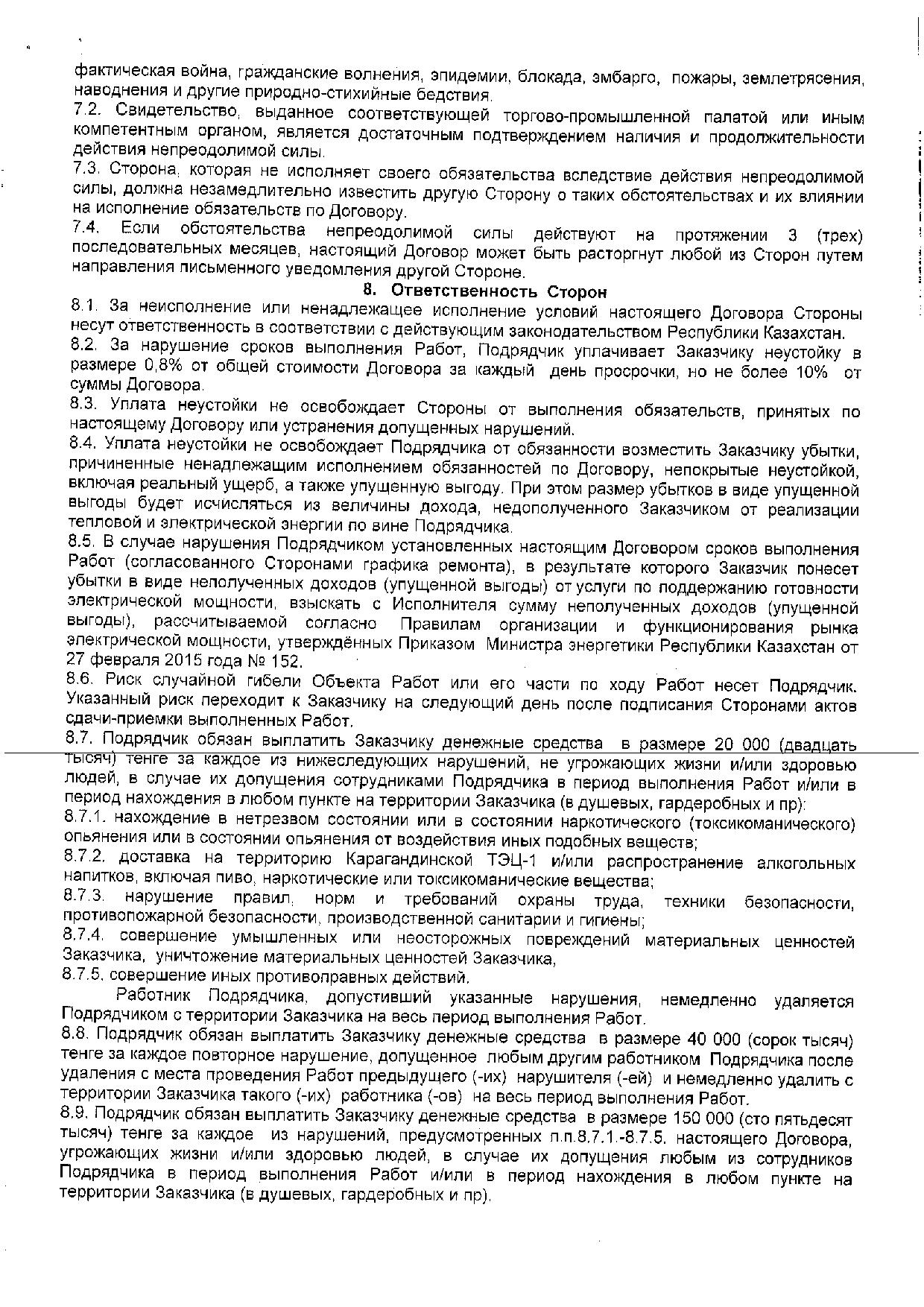 фактическая война, гражданские волнения, эпидемии, блокада, эмбарго, пожары, землетрясения, наводнения и другие природно-стихийные бедствия.
7.2. Свидетельство, выданное соответствующей торгово-промышленной палатой или иным компетентным органом, является достаточным подтверждением наличия и продолжительности действия непреодолимой силы.
7.3. Сторона, которая не исполняет своего обязательства вследствие действия непреодолимой силы, должна незамедлительно известить другую Сторону о таких обстоятельствах и их влиянии на исполнение обязательств по Договору.
7.4. Если обстоятельства непреодолимой силы действуют на протяжении 3 (трех) последовательных месяцев, настоящий Договор может быть расторгнут любой из Сторон путем направления письменного уведомления другой Стороне.

8. Ответственность Сторон

8.1. За неисполнение или ненадлежащее исполнение условий настоящего Договора Стороны несут ответственность в соответствии с действующим законодательством Республики Казахстан.
8.2. За нарушение сроков выполнения Работ, Подрядчик уплачивает Заказчику неустойку в размере 0,8% от общей стоимости Договора за каждый день просрочки, но не более 10% от суммы Договора.
8.3. Уплата неустойки не освобождает Стороны от выполнения обязательств, принятых по настоящему Договору или устранения допущенных нарушений.
8.4. Уплата неустойки не освобождает Подрядчика от обязанности возместить Заказчику убытки, причиненные ненадлежащим исполнением обязанностей по Договору, непокрытые неустойкой, включая реальный ущерб, а также упущенную выгоду. При этом размер убытков в виде упущенной выгоды будет исчисляться из величины дохода, недополученного Заказчиком от реализации тепловой и электрической энергии по вине Подрядчика.
8.5. В случае нарушения Подрядчиком установленных настоящим Договором сроков выполнения Работ (согласованного Сторонами графика ремонта), в результате которого Заказчик понесет убытки в виде неполученных доходов (упущенной выгоды) от услуги по поддержанию готовности электрической мощности, взыскать с Исполнителя сумму неполученных доходов (упущенной выгоды), рассчитываемой согласно Правилам организации и функционирования рынка электрической мощности, утверждённых Приказом Министра энергетики Республики Казахстан от 27 февраля 2015 года № 152.
8.6. Риск случайной гибели Объекта Работ или его части по ходу Работ несет Подрядчик. Указанный риск переходит к Заказчику на следующий день после подписания Сторонами актов сдачи-приемки выполненных Работ.
8.7. Подрядчик обязан выплатить Заказчику денежные средства в размере 20 000 (двадцать тысяч) тенге за каждое из нижеследующих нарушений, не угрожающих жизни и/или здоровью людей, в случае их допущения сотрудниками Подрядчика в период выполнения Работ и/или в период нахождения в любом пункте на территории Заказчика (в душевых, гардеробных и пр):
8.7.1. нахождение в нетрезвом состоянии или в состоянии наркотического (токсикоманического) опьянения или в состоянии опьянения от воздействия иных подобных веществ;
8.7.2. доставка на территорию Карагандинской ТЭЦ-1 и/или распространение алкогольных напитков, включая пиво, наркотические или токсикоманические вещества;
8.7.3. нарушение правил, норм и требований охраны труда, техники безопасности, противопожарной безопасности, производственной санитарии и гигиены;
8.7.4. совершение умышленных или неосторожных повреждений материальных ценностей Заказчика, уничтожение материальных ценностей Заказчика,
8.7.5. совершение иных противоправных действий.

Работник Подрядчика, допустивший указанные нарушения, немедленно удаляется Подрядчиком с территории Заказчика на весь период выполнения Работ.
8.8. Подрядчик обязан выплатить Заказчику денежные средства в размере 40 000 (сорок тысяч) тенге за каждое повторное нарушение, допущенное любым другим работником Подрядчика после удаления с места проведения Работ предыдущего (-их) нарушителя (-ей) и немедленно удалить с территории Заказчика такого (-их) работника (-ов) на весь период выполнения Работ.
8.9. Подрядчик обязан выплатить Заказчику денежные средства в размере 150 000 (сто пятьдесят тысяч) тенге за каждое из нарушений, предусмотренных п.п.8.7.1.-8.7.5. настоящего Договора, угрожающих жизни и/или здоровью людей, в случае их допущения любым из сотрудников Подрядчика в период выполнения Работ и/или в период нахождения в любом пункте на территории Заказчика (в душевых, гардеробных и пр).